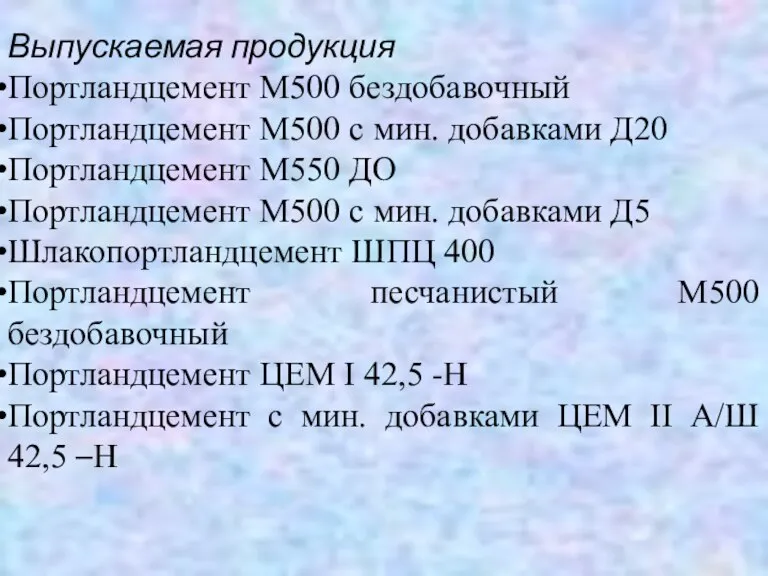 Выпускаемая продукция
•Портландцемент М500 бездобавочный
•Портландцемент М500 с мин. добавками Д20
•Портландцемент М550 ДО
•Портландцемент М500 с мин. добавками Д5
•Шлакопортландцемент ШПЦ 400
•Портландцемент песчанистый М500 бездобавочный
•Портландцемент ЦЕМ I 42,5 -Н
•Портландцемент с мин. добавками ЦЕМ II А/Ш 42,5 –Н